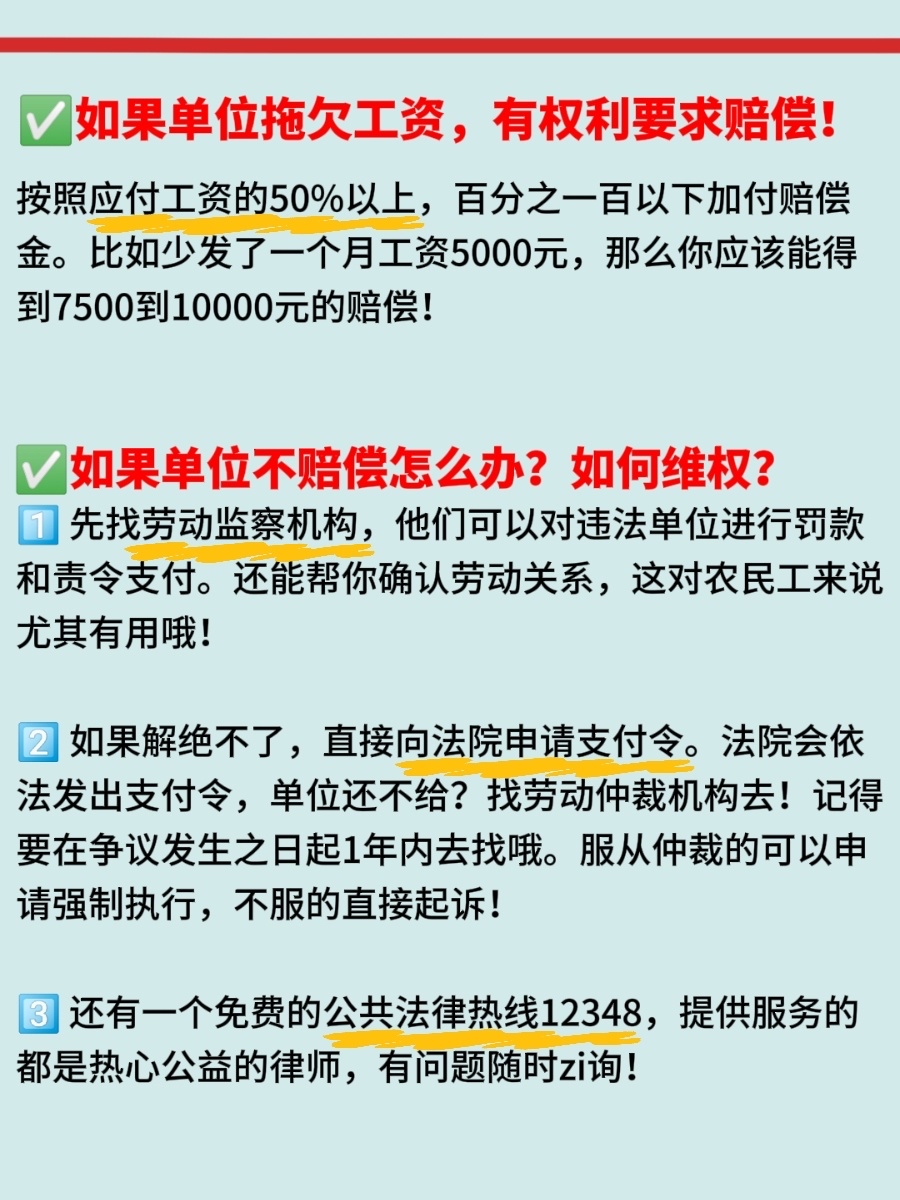 ✅如果单位拖欠工资，有权利要求赔偿！

按照应付工资的50%以上，百分之一百以下加付赔偿金。比如少发了一个月工资5000元，那么你应该能得到7500到10000元的赔偿！

✅如果单位不赔偿怎么办？如何维权？

1️⃣ 先找劳动监察机构，他们可以对违法单位进行罚款和责令支付。还能帮你确认劳动关系，这对农民工来说尤其有用哦！

2️⃣ 如果解绝不了，直接向法院申请支付令。法院会依法发出支付令，单位还不给？找劳动仲裁机构去！记得要在争议发生之日起1年内去找哦。服从仲裁的可以申请强制执行，不服的直接起诉！

3️⃣ 还有一个免费的公共法律热线12348，提供服务的都是热心公益的律师，有问题随时zi询！